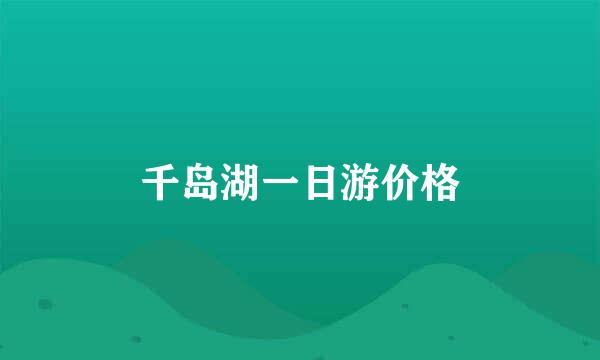 千岛湖一日游价格